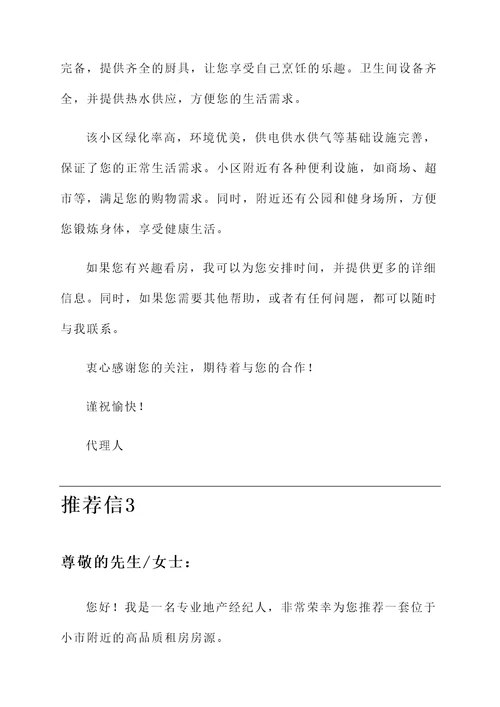 完备，提供齐全的厨具，让您享受自己烹饪的乐趣。卫生间设备齐全，并提供热水供应，方便您的生活需求。

该小区绿化率高，环境优美，供电供水供气等基础设施完善，保证了您的正常生活需求。小区附近有各种便利设施，如商场、超市等，满足您的购物需求。同时，附近还有公园和健身场所，方便您锻炼身体，享受健康生活。

如果您有兴趣看房，我可以为您安排时间，并提供更多的详细信息。同时，如果您需要其他帮助，或者有任何问题，都可以随时与我联系。

衷心感谢您的关注，期待着与您的合作！

谨祝愉快！

代理人

推荐信3

尊敬的先生/女士：

您好！我是一名专业地产经纪人，非常荣幸为您推荐一套位于小市附近的高品质租房房源。